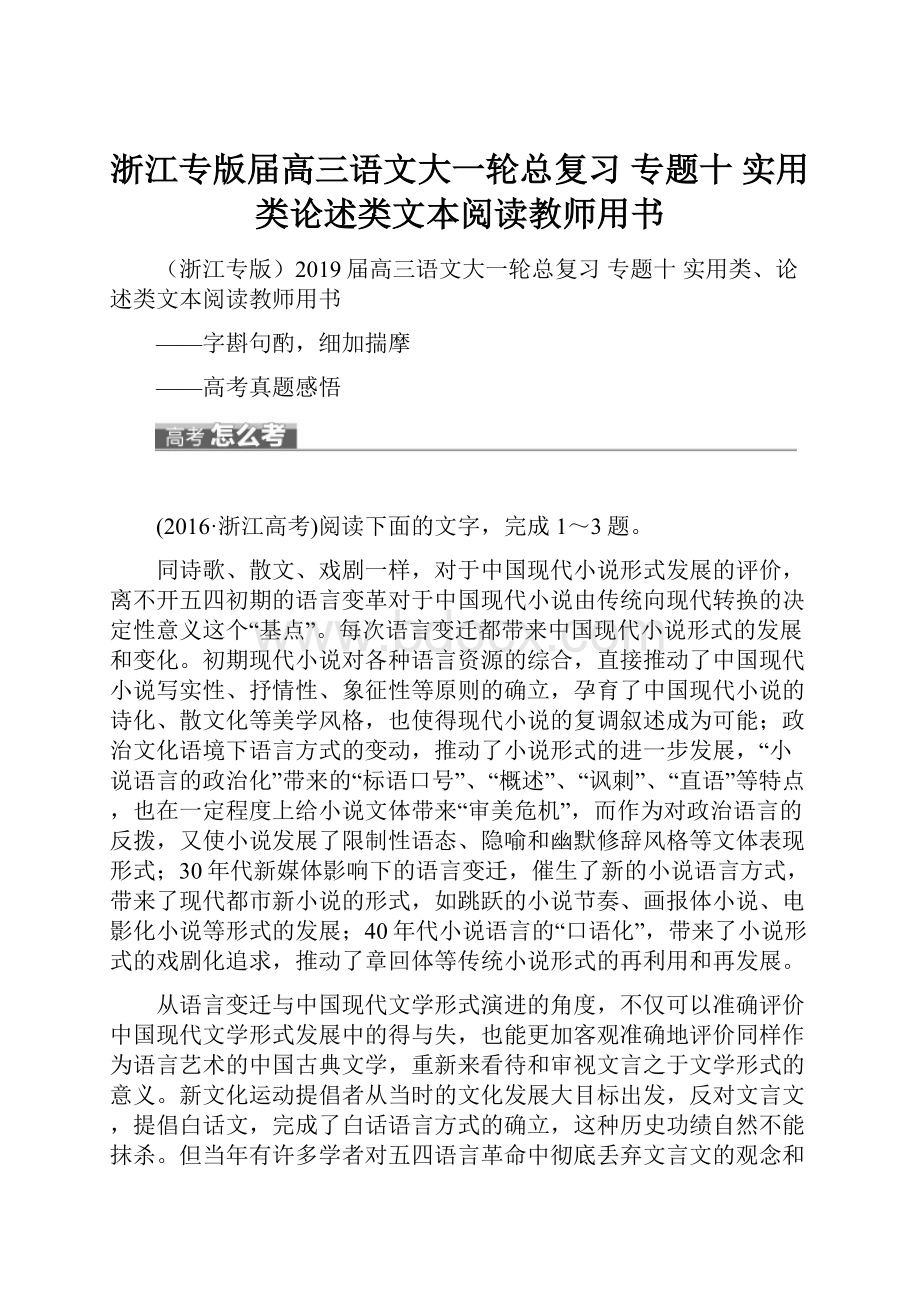 浙江专版届高三语文大一轮总复习 专题十 实用类论述类文本阅读教师用书

（浙江专版）2019 届高三语文大一轮总复习 专题十 实用类、论述类文本阅读教师用书

——字斟句酌，细加揣摩

——高考真题感悟

高考怎么考

(2016·浙江高考)阅读下面的文字，完成 1～3 题。

同诗歌、散文、戏剧一样，对于中国现代小说形式发展的评价，离不开五四初期的语言变革对于中国现代小说由传统向现代转换的决定性意义这个“基点”。每次语言变迁都带来中国现代小说形式的发展和变化。初期现代小说对各种语言资源的综合，直接推动了中国现代小说写实性、抒情性、象征性等原则的确立，孕育了中国现代小说的诗化、散文化等美学风格，也使得现代小说的复调叙述成为可能；政治文化语境下语言方式的变动，推动了小说形式的进一步发展，“小说语言的政治化”带来的“标语口号”、“概述”、“讽刺”、“直语”等特点，也在一定程度上给小说文体带来“审美危机”，而作为对政治语言的反拨，又使小说发展了限制性语态、隐喻和幽默修辞风格等文体表现形式；30 年代新媒体影响下的语言变迁，催生了新的小说语言方式，带来了现代都市新小说的形式，如跳跃的小说节奏、画报体小说、电影化小说等形式的发展；40 年代小说语言的“口语化”，带来了小说形式的戏剧化追求，推动了章回体等传统小说形式的再利用和再发展。

从语言变迁与中国现代文学形式演进的角度，不仅可以准确评价中国现代文学形式发展中的得与失，也能更加客观准确地评价同样作为语言艺术的中国古典文学，重新来看待和审视文言之于文学形式的意义。新文化运动提倡者从当时的文化发展大目标出发，反对文言文，提倡白话文，完成了白话语言方式的确立，这种历史功绩自然不能抹杀。但当年有许多学者对五四语言革命中彻底丢弃文言文的观念和